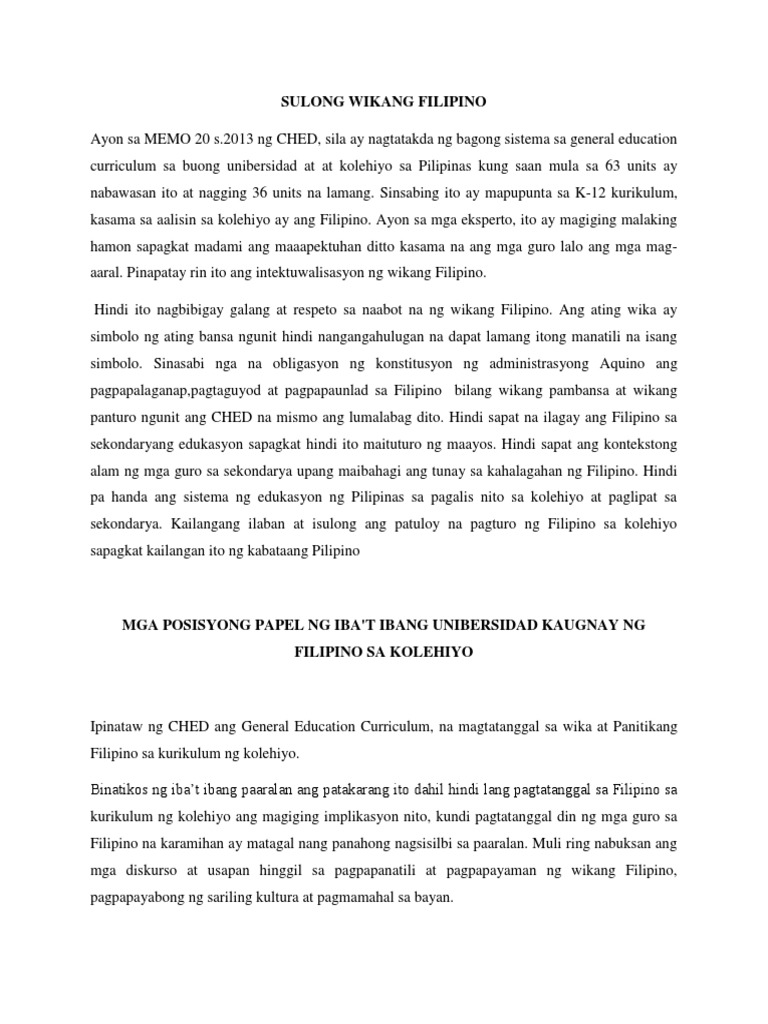 SULONG WIKANG FILIPINO

Ayon sa MEMO 20 s.2013 ng CHED, sila ay nagtatakda ng bagong sistema sa general education curriculum sa buong unibersidad at at kolehiyo sa Pilipinas kung saan mula sa 63 units ay nabawasan ito at nagging 36 units na lamang. Sinsabing ito ay mapupunta sa K-12 kurikulum, kasama sa aalisin sa kolehiyo ay ang Filipino. Ayon sa mga eksperto, ito ay magiging malaking hamon sapagkat madami ang maaapektuhan ditto kasama na ang mga guro lalo ang mga mag-aaral. Pinapatay rin ito ang intektuwalisasyon ng wikang Filipino.

Hindi ito nagbibigay galang at respeto sa naabot na ng wikang Filipino. Ang ating wika ay simbolo ng ating bansa ngunit hindi nangangahulugan na dapat lamang itong manatili na isang simbolo. Sinasabi nga na obligasyon ng konstitusyon ng administrasyong Aquino ang pagpapalaganap,pagtaguyod at pagpapaunlad sa Filipino bilang wikang pambansa at wikang panturo ngunit ang CHED na mismo ang lumalabag dito. Hindi sapat na ilagay ang Filipino sa sekondaryang edukasyon sapagkat hindi ito maituturo ng maayos. Hindi sapat ang kontekstong alam ng mga guro sa sekondarya upang maibahagi ang tunay sa kahalagahan ng Filipino. Hindi pa handa ang sistema ng edukasyon ng Pilipinas sa pagalis nito sa kolehiyo at paglipat sa sekondarya. Kailangang ilaban at isulong ang patuloy na pagturo ng Filipino sa kolehiyo sapagkat kailangan ito ng kabataang Pilipino

MGA POSISYONG PAPEL NG IBA'T IBANG UNIBERSIDAD KAUGNAY NG FILIPINO SA KOLEHIYO

Ipinataw ng CHED ang General Education Curriculum, na magtatanggal sa wika at Panitikang Filipino sa kurikulum ng kolehiyo.

Binatikos ng iba't ibang paaralan ang patakarang ito dahil hindi lang pagtatanggal sa Filipino sa kurikulum ng kolehiyo ang magiging implikasyon nito, kundi pagtatanggal din ng mga guro sa Filipino na karamihan ay matagal nang panahong nagsisilbi sa paaralan. Muli ring nabuksan ang mga diskurso at usapan hinggil sa pagpapanatili at pagpapayaman ng wikang Filipino, pagpapayabong ng sariling kultura at pagmamahal sa bayan.